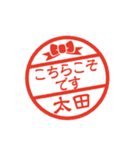 こちらこそ
です
太田